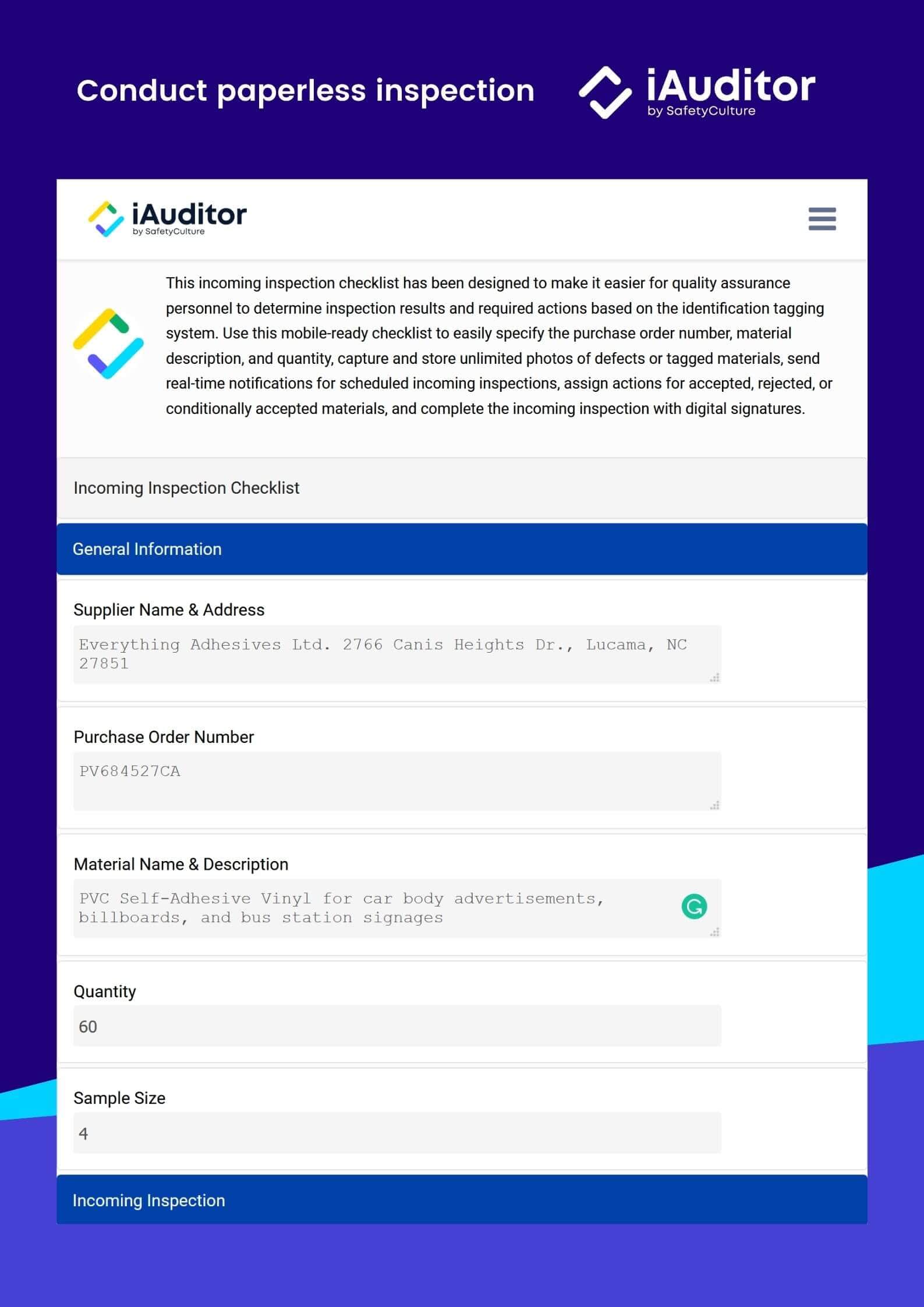 Conduct paperless inspection

iAuditor
by SafetyCulture

iAuditor
by SafetyCulture

This incoming inspection checklist has been designed to make it easier for quality assurance personnel to determine inspection results and required actions based on the identification tagging system. Use this mobile-ready checklist to easily specify the purchase order number, material description, and quantity, capture and store unlimited photos of defects or tagged materials, send real-time notifications for scheduled incoming inspections, assign actions for accepted, rejected, or conditionally accepted materials, and complete the incoming inspection with digital signatures.

Incoming Inspection Checklist

General Information

Supplier Name & Address

Everything Adhesives Ltd. 2766 Canis Heights Dr., Lucama, NC 27851

Purchase Order Number

PV684527CA

Material Name & Description

PVC Self-Adhesive Vinyl for car body advertisements, billboards, and bus station signages

Quantity

60

Sample Size

4

Incoming Inspection